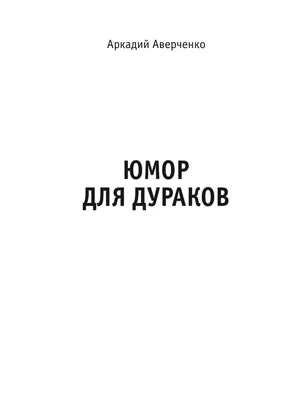 Аркадий Аверченко

ЮМОР
ДЛЯ ДУРАКОВ